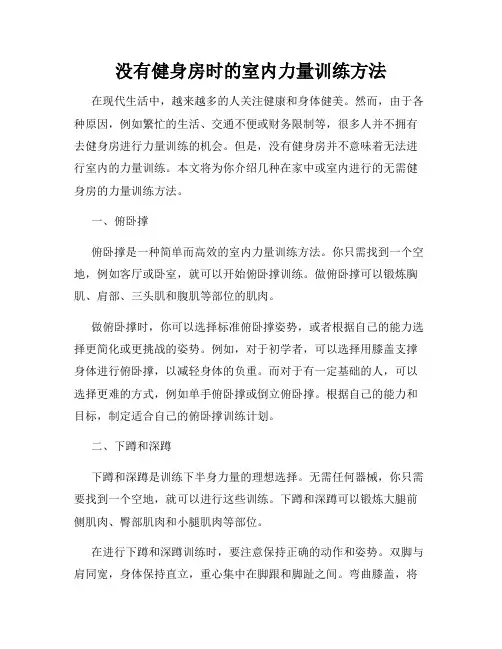 没有健身房时的室内力量训练方法

在现代生活中，越来越多的人关注健康和身体健美。然而，由于各种原因，例如繁忙的生活、交通不便或财务限制等，很多人并不拥有去健身房进行力量训练的机会。但是，没有健身房并不意味着无法进行室内的力量训练。本文将为你介绍几种在家中或室内进行的无需健身房的力量训练方法。

一、俯卧撑

俯卧撑是一种简单而高效的室内力量训练方法。你只需找到一个空地，例如客厅或卧室，就可以开始俯卧撑训练。做俯卧撑可以锻炼胸肌、肩部、三头肌和腹肌等部位的肌肉。

做俯卧撑时，你可以选择标准俯卧撑姿势，或者根据自己的能力选择更简化或更挑战的姿势。例如，对于初学者，可以选择用膝盖支撑身体进行俯卧撑，以减轻身体的负重。而对于有一定基础的人，可以选择更难的方式，例如单手俯卧撑或倒立俯卧撑。根据自己的能力和目标，制定适合自己的俯卧撑训练计划。

二、下蹲和深蹲

下蹲和深蹲是训练下半身力量的理想选择。无需任何器械，你只需要找到一个空地，就可以进行这些训练。下蹲和深蹲可以锻炼大腿前侧肌肉、臀部肌肉和小腿肌肉等部位。

在进行下蹲和深蹲训练时，要注意保持正确的动作和姿势。双脚与肩同宽，身体保持直立，重心集中在脚跟和脚趾之间。弯曲膝盖，将